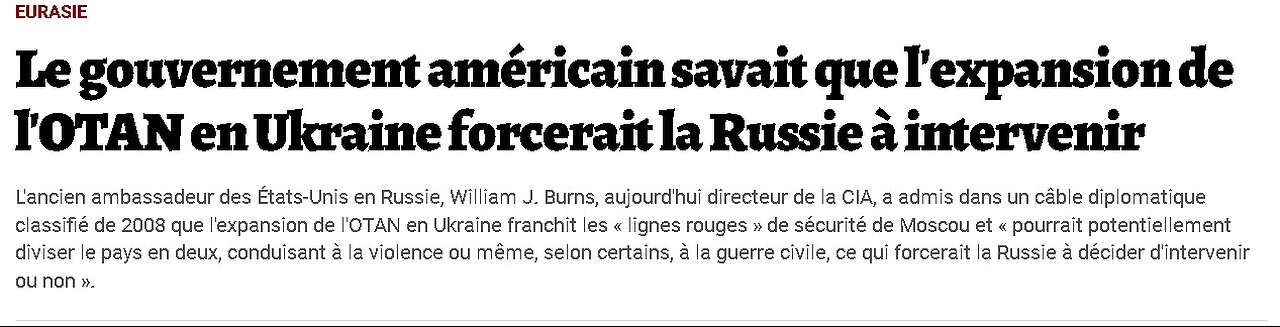 EURASIE

Le gouvernement américain savait que l'expansion de l'OTAN en Ukraine forcerait la Russie à intervenir

L'ancien ambassadeur des États-Unis en Russie, William J. Burns, aujourd'hui directeur de la CIA, a admis dans un câble diplomatique classifié de 2008 que l'expansion de l'OTAN en Ukraine franchit les « lignes rouges » de sécurité de Moscou et « pourrait potentiellement diviser le pays en deux, conduisant à la violence ou même, selon certains, à la guerre civile, ce qui forcerait la Russie à décider d'intervenir ou non ».